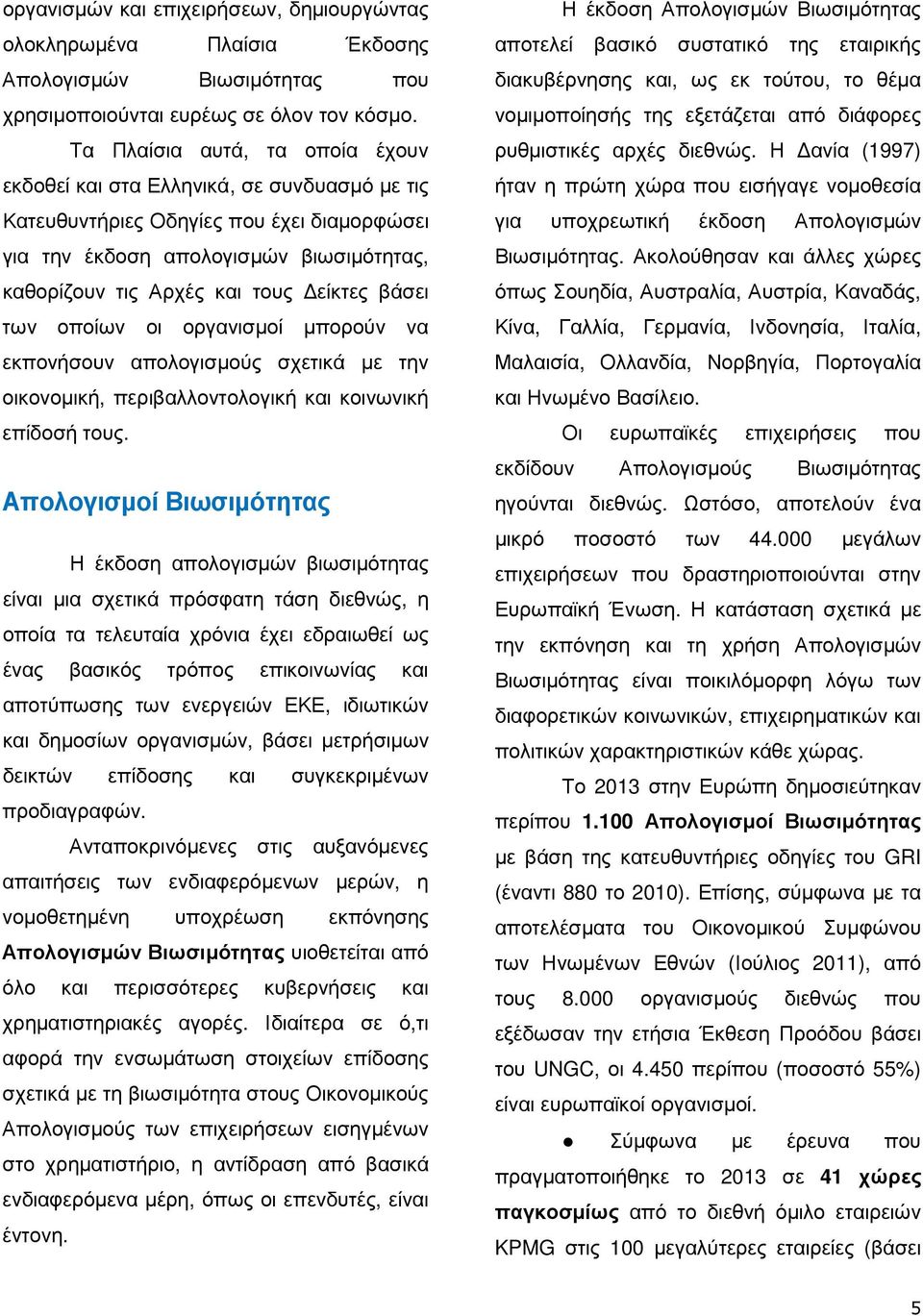 οργανισμών και επιχειρήσεων, δημιουργώντας ολοκληρωμένα Πλαίσια Έκδοσης Απολογισμών Βιωσιμότητας που χρησιμοποιούνται ευρέως σε όλον τον κόσμο.

Τα Πλαίσια αυτά, τα οποία έχουν εκδοθεί και στα Ελληνικά, σε συνδυασμό με τις Κατευθυντήριες Οδηγίες που έχει διαμορφώσει για την έκδοση απολογισμών βιωσιμότητας, καθορίζουν τις Αρχές και τους Δείκτες βάσει των οποίων οι οργανισμοί μπορούν να εκπονήσουν απολογισμούς σχετικά με την οικονομική, περιβαλλοντολογική και κοινωνική επίδοσή τους.

Απολογισμοί Βιωσιμότητας

Η έκδοση απολογισμών βιωσιμότητας είναι μια σχετικά πρόσφατη τάση διεθνώς, η οποία τα τελευταία χρόνια έχει εδραιωθεί ως ένας βασικός τρόπος επικοινωνίας και αποτύπωσης των ενεργειών ΕΚΕ, ιδιωτικών και δημοσίων οργανισμών, βάσει μετρήσιμων δεικτών επίδοσης και συγκεκριμένων προδιαγραφών.

Ανταποκρινόμενες στις αυξανόμενες απαιτήσεις των ενδιαφερόμενων μερών, η νομοθετημένη υποχρέωση εκπόνησης Απολογισμών Βιωσιμότητας υιοθετείται από όλο και περισσότερες κυβερνήσεις και χρηματιστηριακές αγορές. Ιδιαίτερα σε ό,τι αφορά την ενσωμάτωση στοιχείων επίδοσης σχετικά με τη βιωσιμότητα στους Οικονομικούς Απολογισμούς των επιχειρήσεων εισηγμένων στο χρηματιστήριο, η αντίδραση από βασικά ενδιαφερόμενα μέρη, όπως οι επενδυτές, είναι έντονη.

Η έκδοση Απολογισμών Βιωσιμότητας αποτελεί βασικό συστατικό της εταιρικής διακυβέρνησης και, ως εκ τούτου, το θέμα νομιμοποίησής της εξετάζεται από διάφορες ρυθμιστικές αρχές διεθνώς. Η Δανία (1997) ήταν η πρώτη χώρα που εισήγαγε νομοθεσία για υποχρεωτική έκδοση Απολογισμών Βιωσιμότητας. Ακολούθησαν και άλλες χώρες όπως Σουηδία, Αυστραλία, Αυστρία, Καναδάς, Κίνα, Γαλλία, Γερμανία, Ινδονησία, Ιταλία, Μαλαισία, Ολλανδία, Νορβηγία, Πορτογαλία και Ηνωμένο Βασίλειο.

Οι ευρωπαϊκές επιχειρήσεις που εκδίδουν Απολογισμούς Βιωσιμότητας ηγούνται διεθνώς. Ωστόσο, αποτελούν ένα μικρό ποσοστό των 44.000 μεγάλων επιχειρήσεων που δραστηριοποιούνται στην Ευρωπαϊκή Ένωση. Η κατάσταση σχετικά με την εκπόνηση και τη χρήση Απολογισμών Βιωσιμότητας είναι ποικιλόμορφη λόγω των διαφορετικών κοινωνικών, επιχειρηματικών και πολιτικών χαρακτηριστικών κάθε χώρας.

Το 2013 στην Ευρώπη δημοσιεύτηκαν περίπου 1.100 Απολογισμοί Βιωσιμότητας με βάση της κατευθυντήριες οδηγίες του GRI (έναντι 880 το 2010). Επίσης, σύμφωνα με τα αποτελέσματα του Οικονομικού Συμφώνου των Ηνωμένων Εθνών (Ιούλιος 2011), από τους 8.000 οργανισμούς διεθνώς που εξέδωσαν την ετήσια Έκθεση Προόδου βάσει του UNGC, οι 4.450 περίπου (ποσοστό 55%) είναι ευρωπαϊκοί οργανισμοί.

● Σύμφωνα με έρευνα που πραγματοποιήθηκε το 2013 σε 41 χώρες παγκοσμίως από το διεθνή όμιλο εταιρειών KPMG στις 100 μεγαλύτερες εταιρείες (βάσει

5